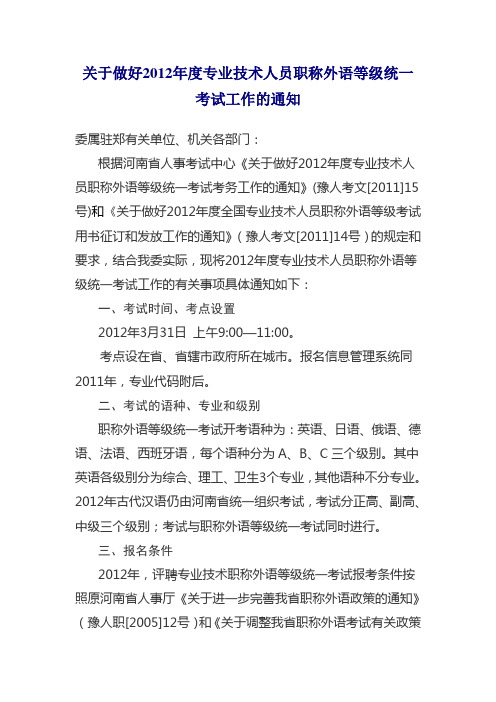 关于做好2012年度专业技术人员职称外语等级统一考试工作的通知

委属驻郑有关单位、机关各部门：

根据河南省人事考试中心《关于做好2012年度专业技术人员职称外语等级统一考试考务工作的通知》(豫人考文[2011]15号)和《关于做好2012年度全国专业技术人员职称外语等级考试用书征订和发放工作的通知》（豫人考文[2011]14号）的规定和要求，结合我委实际，现将2012年度专业技术人员职称外语等级统一考试工作的有关事项具体通知如下：

一、考试时间、考点设置

2012年3月31日 上午9:00—11:00。

考点设在省、省辖市政府所在城市。报名信息管理系统同2011年，专业代码附后。

二、考试的语种、专业和级别

职称外语等级统一考试开考语种为：英语、日语、俄语、德语、法语、西班牙语，每个语种分为 A、B、C 三个级别。其中英语各级别分为综合、理工、卫生3个专业，其他语种不分专业。2012年古代汉语仍由河南省统一组织考试，考试分正高、副高、中级三个级别；考试与职称外语等级统一考试同时进行。

三、报名条件

2012年，评聘专业技术职称外语等级统一考试报考条件按照原河南省人事厅《关于进一步完善我省职称外语政策的通知》（豫人职[2005]12号）和《关于调整我省职称外语考试有关政策